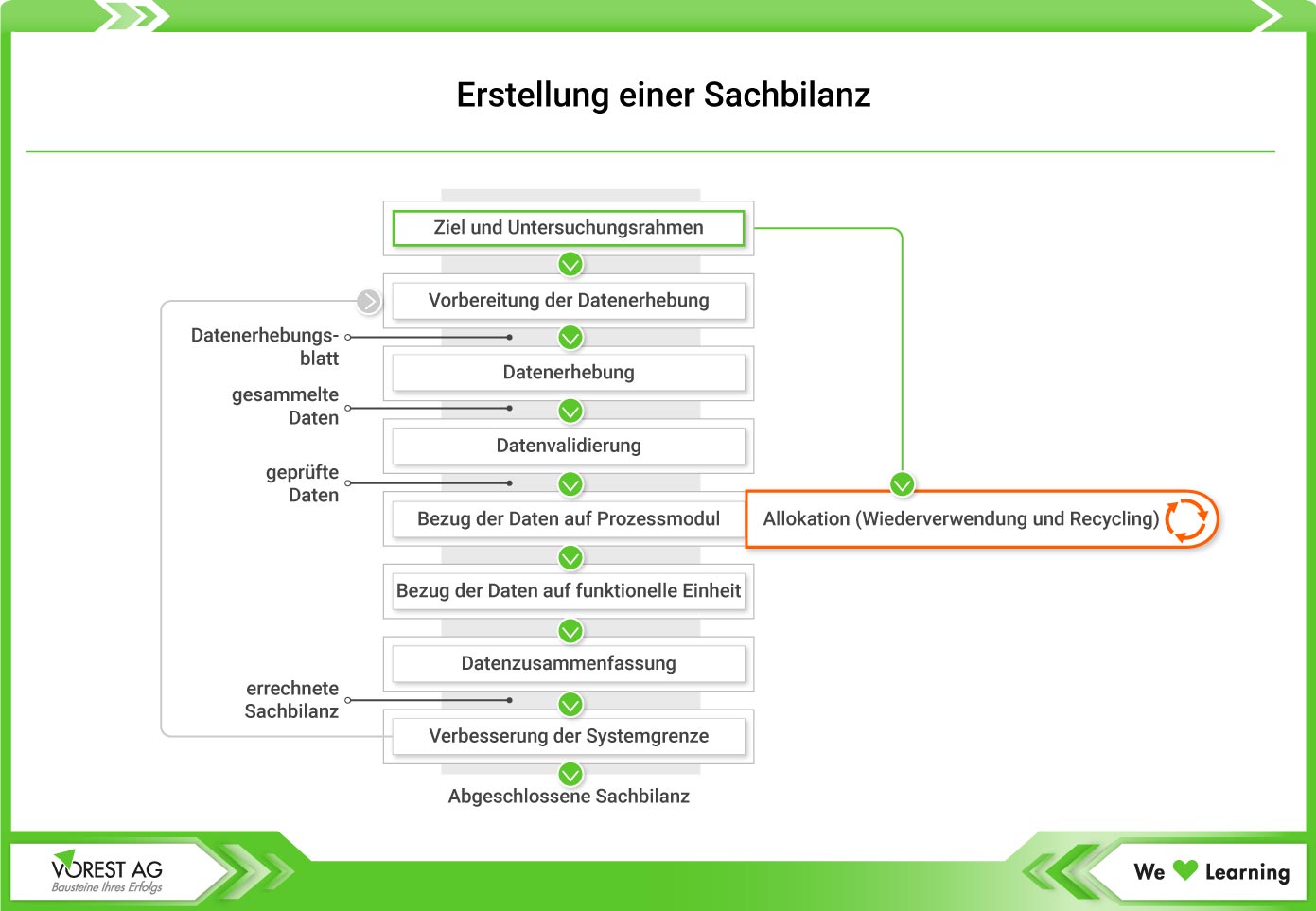 Erstellung einer Sachbilanz

Ziel und Untersuchungsrahmen

Vorbereitung der Datenerhebung

Datenerhebungsblatt

Datenerhebung

gesammelte Daten

Datenvalidierung

geprüfte Daten

Bezug der Daten auf Prozessmodul

Allokation (Wiederverwendung und Recycling)

Bezug der Daten auf funktionelle Einheit

Datenzusammenfassung

errechnete Sachbilanz

Verbesserung der Systemgrenze

Abgeschlossene Sachbilanz

VOREST AG
Bausteine Ihres Erfolgs

We Learning